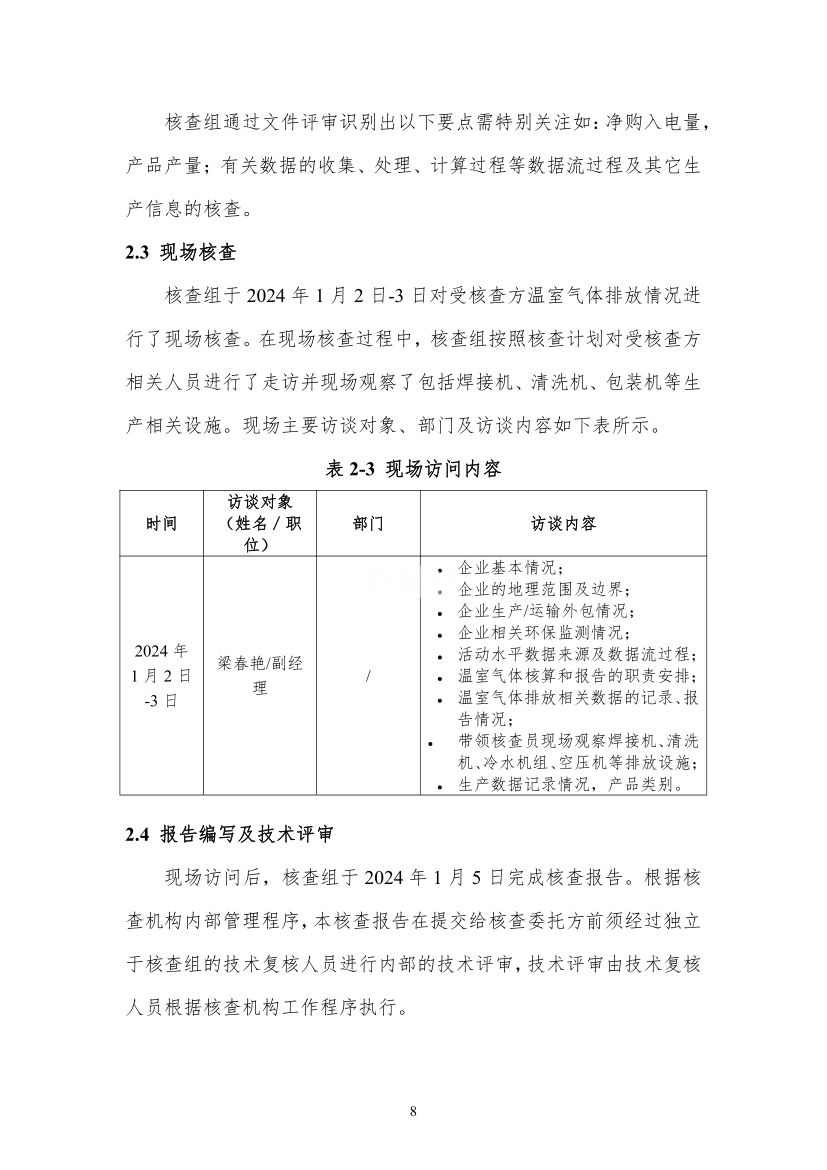 核查组通过文件评审识别出以下要点需特别关注如：净购入电量，产品产量；有关数据的收集、处理、计算过程等数据流过程及其它生产信息的核查。

2.3 现场核查

核查组于 2024 年 1 月 2 日-3 日对受核查方温室气体排放情况进行了现场核查。在现场核查过程中，核查组按照核查计划对受核查方相关人员进行了走访并现场观察了包括焊接机、清洗机、包装机等生产相关设施。现场主要访谈对象、部门及访谈内容如下表所示。

表 2-3 现场访问内容

| 时间 | 访谈对象（姓名 / 职位） | 部门 | 访谈内容 |
|---|---|---|---|
| 2024 年 1 月 2 日 -3 日 | 梁春艳/副经理 | / | • 企业基本情况；<br>• 企业的地理范围及边界；<br>• 企业生产/运输外包情况；<br>• 企业相关环保监测情况；<br>• 活动水平数据来源及数据流过程；<br>• 温室气体核算和报告的职责安排；<br>• 温室气体排放相关数据的记录、报告情况；<br>• 带领核查员现场观察焊接机、清洗机、冷水机组、空压机等排放设施；<br>• 生产数据记录情况，产品类别。 |

2.4 报告编写及技术评审

现场访问后，核查组于 2024 年 1 月 5 日完成核查报告。根据核查机构内部管理程序，本核查报告在提交给核查委托方前须经过独立于核查组的技术复核人员进行内部的技术评审，技术评审由技术复核人员根据核查机构工作程序执行。

8